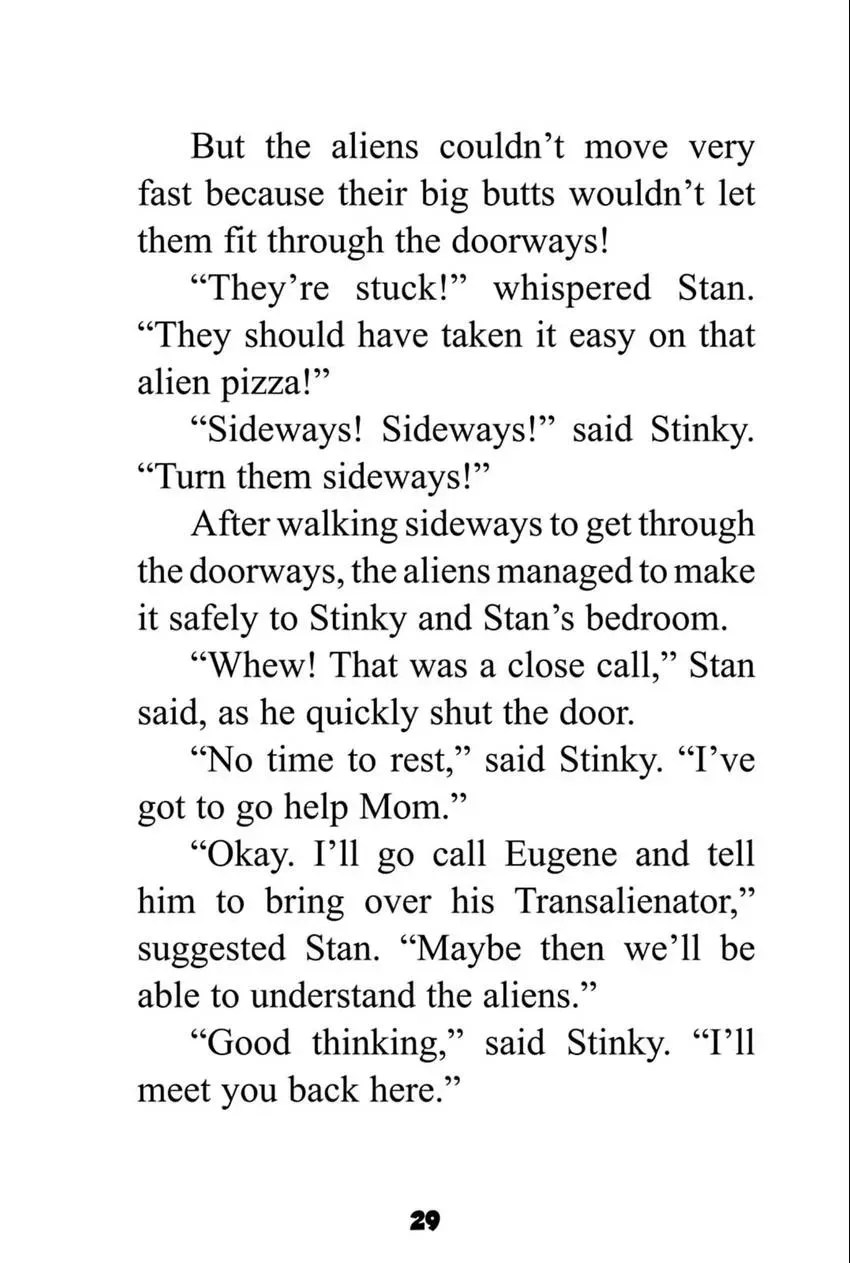 But the aliens couldn't move very fast because their big butts wouldn't let them fit through the doorways!

"They're stuck!" whispered Stan. "They should have taken it easy on that alien pizza!"

"Sideways! Sideways!" said Stinky. "Turn them sideways!"

After walking sideways to get through the doorways, the aliens managed to make it safely to Stinky and Stan's bedroom.

"Whew! That was a close call," Stan said, as he quickly shut the door.

"No time to rest," said Stinky. "I've got to go help Mom."

"Okay. I'll go call Eugene and tell him to bring over his Transalienator," suggested Stan. "Maybe then we'll be able to understand the aliens."

"Good thinking," said Stinky. "I'll meet you back here."

29